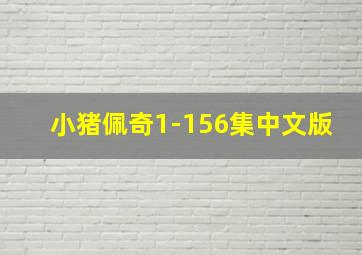 小猪佩奇1-156集中文版